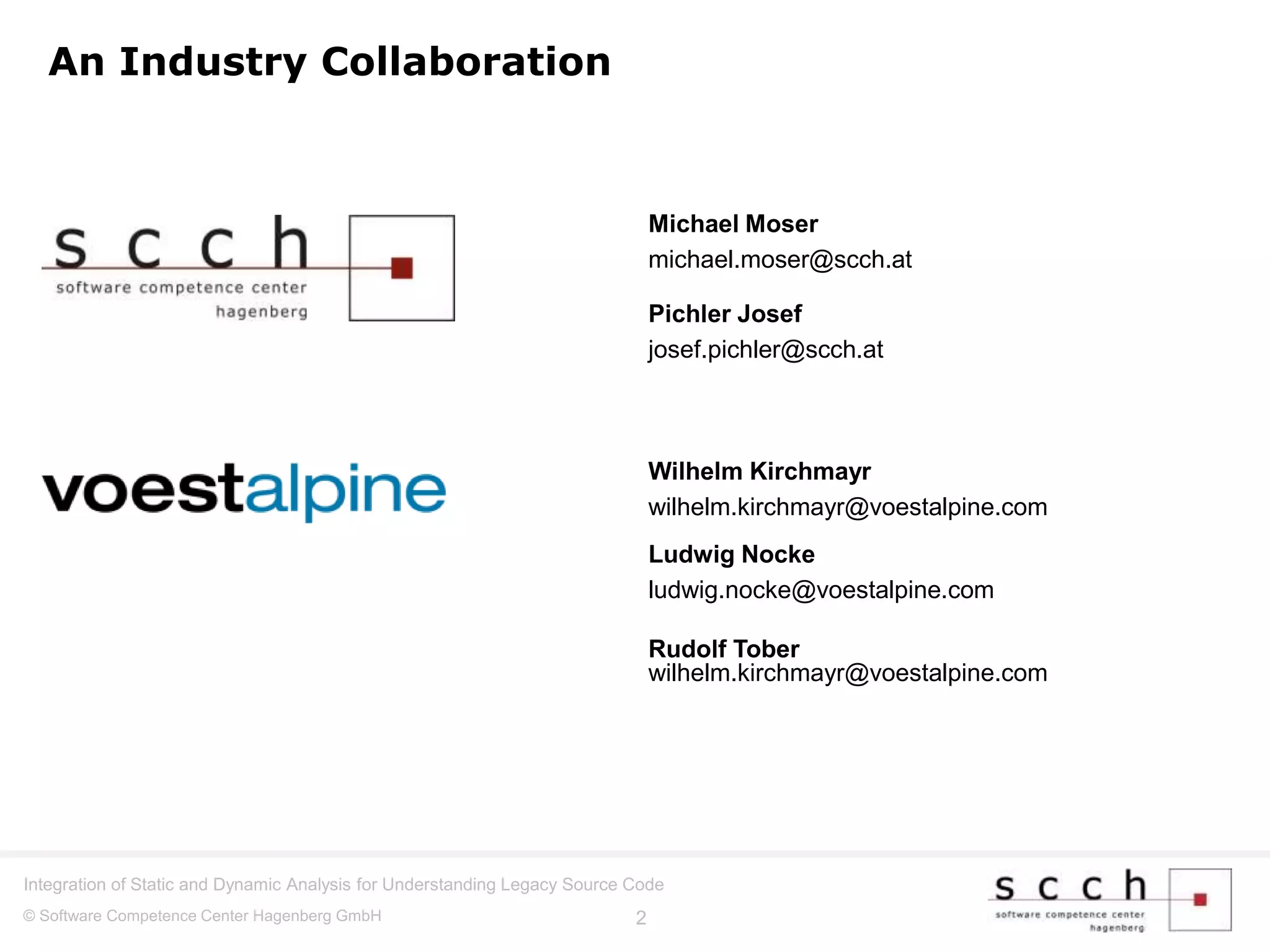 An Industry Collaboration

s c c h
software competence center
hagenberg

Michael Moser
michael.moser@scch.at

Pichler Josef
josef.pichler@scch.at

voestalpine

Wilhelm Kirchmayr
wilhelm.kirchmayr@voestalpine.com

Ludwig Nocke
ludwig.nocke@voestalpine.com

Rudolf Tober
wilhelm.kirchmayr@voestalpine.com

Integration of Static and Dynamic Analysis for Understanding Legacy Source Code
© Software Competence Center Hagenberg GmbH
2

s c c h
software competence center
hagenberg